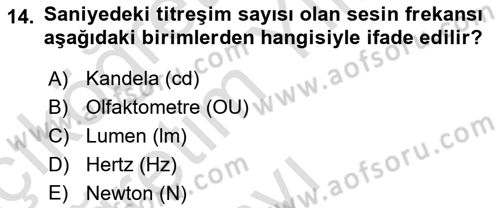 14. Saniyedeki titreşim sayısı olan sesin frekansı aşağıdaki birimlerden hangisiyle ifade edilir?

A) Kandela (cd)
B) Olfaktometre (OU)
C) Lumen (lm)
D) Hertz (Hz)
E) Newton (N)

www.aofsoru.com
www.aofsoru.com